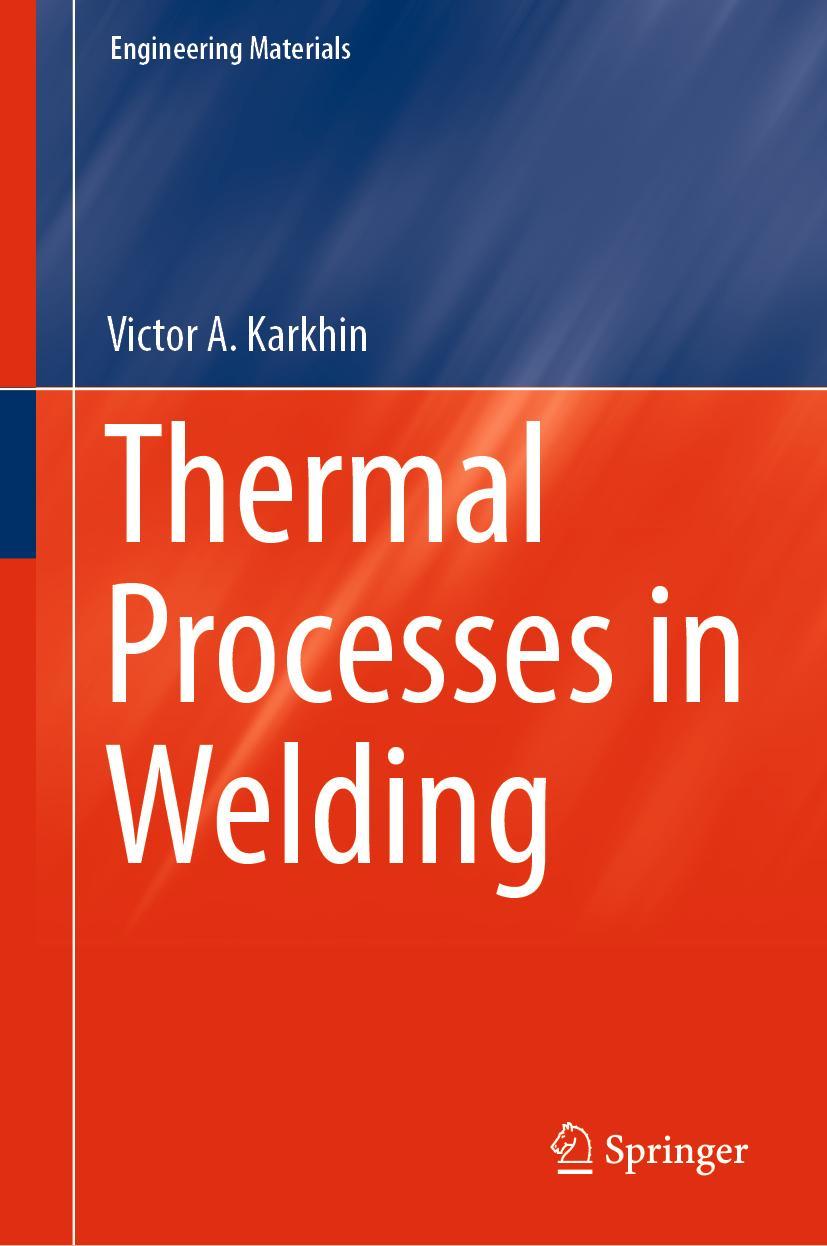 Engineering Materials

Victor A. Karkhin

Thermal Processes in Welding

Springer